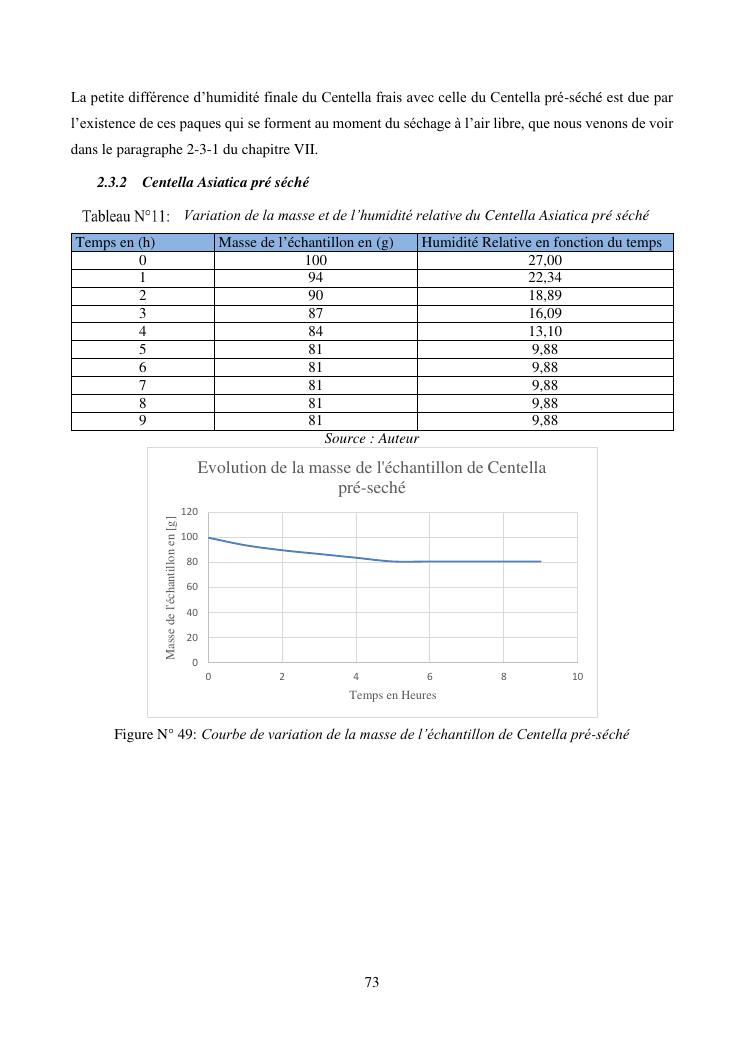 La petite différence d'humidité finale du Centella frais avec celle du Centella pré-séché est due par l'existence de ces paques qui se forment au moment du séchage à l'air libre, que nous venons de voir dans le paragraphe 2-3-1 du chapitre VII.

2.3.2 Centella Asiatica pré séché

Tableau N°11: Variation de la masse et de l'humidité relative du Centella Asiatica pré séché

| Temps en (h) | Masse de l'échantillon en (g) | Humidité Relative en fonction du temps |
|---|---|---|
| 0 | 100 | 27,00 |
| 1 | 94 | 22,34 |
| 2 | 90 | 18,89 |
| 3 | 87 | 16,09 |
| 4 | 84 | 13,10 |
| 5 | 81 | 9,88 |
| 6 | 81 | 9,88 |
| 7 | 81 | 9,88 |
| 8 | 81 | 9,88 |
| 9 | 81 | 9,88 |

Source : Auteur

Evolution de la masse de l'échantillon de Centella pré-seché

Masse de l'échantillon en [g]

120
100
80
60
40
20
0

0 2 4 6 8 10

Temps en Heures

Figure N° 49: Courbe de variation de la masse de l'échantillon de Centella pré-séché

73